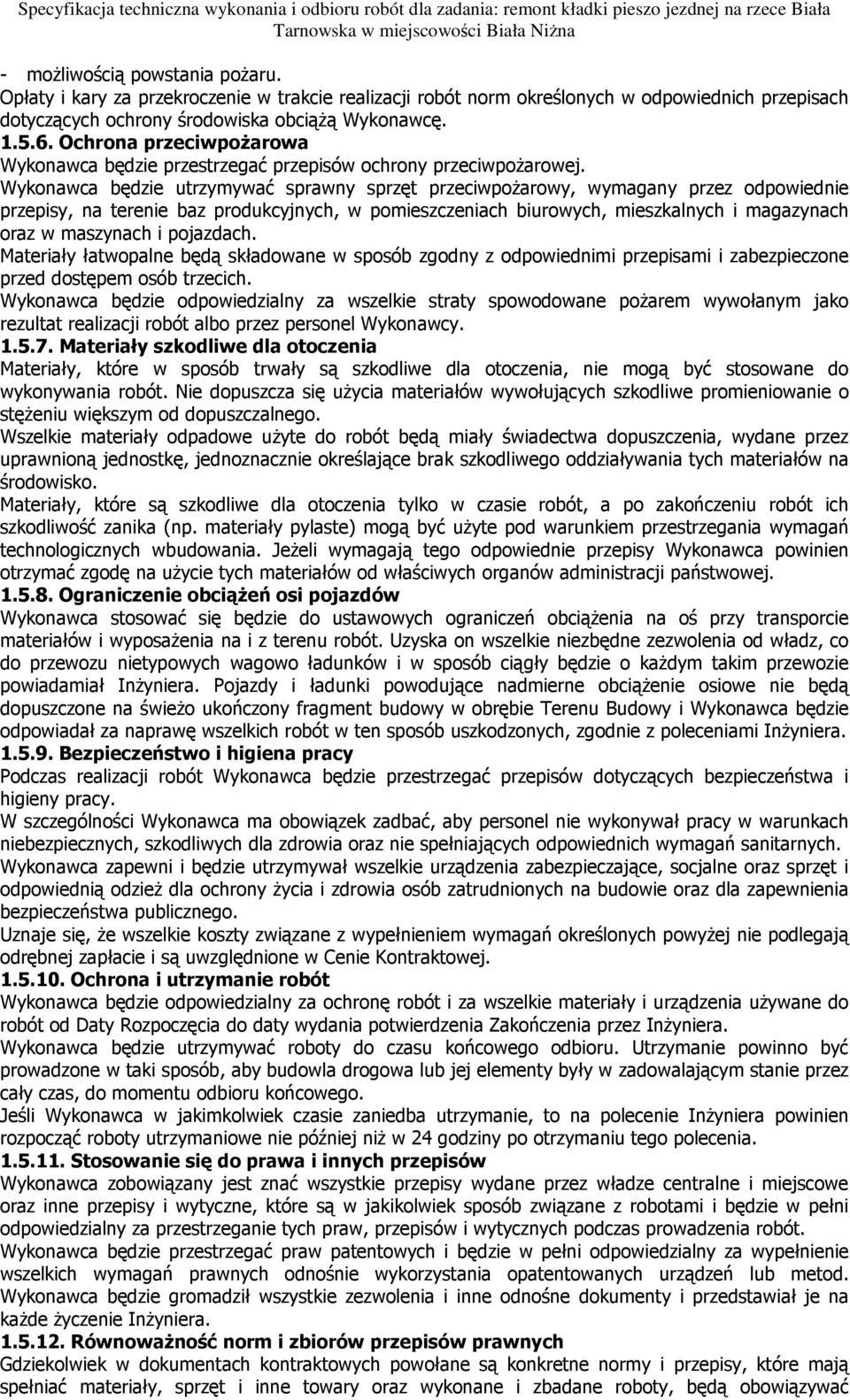 Specyfikacja techniczna wykonania i odbioru robót dla zadania: remont kładki pieszo jezdnej na rzece Biała Tarnowska w miejscowości Biała Niżna

- możliwością powstania pożaru.
Opłaty i kary za przekroczenie w trakcie realizacji robót norm określonych w odpowiednich przepisach dotyczących ochrony środowiska obciążą Wykonawcę.
1.5.6. Ochrona przeciwpożarowa
Wykonawca będzie przestrzegać przepisów ochrony przeciwpożarowej.
Wykonawca będzie utrzymywać sprawny sprzęt przeciwpożarowy, wymagany przez odpowiednie przepisy, na terenie baz produkcyjnych, w pomieszczeniach biurowych, mieszkalnych i magazynach oraz w maszynach i pojazdach.
Materiały łatwopalne będą składowane w sposób zgodny z odpowiednimi przepisami i zabezpieczone przed dostępem osób trzecich.
Wykonawca będzie odpowiedzialny za wszelkie straty spowodowane pożarem wywołanym jako rezultat realizacji robót albo przez personel Wykonawcy.
1.5.7. Materiały szkodliwe dla otoczenia
Materiały, które w sposób trwały są szkodliwe dla otoczenia, nie mogą być stosowane do wykonywania robót. Nie dopuszcza się użycia materiałów wywołujących szkodliwe promieniowanie o stężeniu większym od dopuszczalnego.
Wszelkie materiały odpadowe użyte do robót będą miały świadectwa dopuszczenia, wydane przez uprawnioną jednostkę, jednoznacznie określające brak szkodliwego oddziaływania tych materiałów na środowisko.
Materiały, które są szkodliwe dla otoczenia tylko w czasie robót, a po zakończeniu robót ich szkodliwość zanika (np. materiały pylaste) mogą być użyte pod warunkiem przestrzegania wymagań technologicznych wbudowania. Jeżeli wymagają tego odpowiednie przepisy Wykonawca powinien otrzymać zgodę na użycie tych materiałów od właściwych organów administracji państwowej.
1.5.8. Ograniczenie obciążeń osi pojazdów
Wykonawca stosować się będzie do ustawowych ograniczeń obciążenia na oś przy transporcie materiałów i wyposażenia na i z terenu robót. Uzyska on wszelkie niezbędne zezwolenia od władz, co do przewozu nietypowych wagowo ładunków i w sposób ciągły będzie o każdym takim przewozie powiadamiał Inżyniera. Pojazdy i ładunki powodujące nadmierne obciążenie osiowe nie będą dopuszczone na świeżo ukończony fragment budowy w obrębie Terenu Budowy i Wykonawca będzie odpowiadał za naprawę wszelkich robót w ten sposób uszkodzonych, zgodnie z poleceniami Inżyniera.
1.5.9. Bezpieczeństwo i higiena pracy
Podczas realizacji robót Wykonawca będzie przestrzegać przepisów dotyczących bezpieczeństwa i higieny pracy.
W szczególności Wykonawca ma obowiązek zadbać, aby personel nie wykonywał pracy w warunkach niebezpiecznych, szkodliwych dla zdrowia oraz nie spełniających odpowiednich wymagań sanitarnych.
Wykonawca zapewni i będzie utrzymywał wszelkie urządzenia zabezpieczające, socjalne oraz sprzęt i odpowiednią odzież dla ochrony życia i zdrowia osób zatrudnionych na budowie oraz dla zapewnienia bezpieczeństwa publicznego.
Uznaje się, że wszelkie koszty związane z wypełnieniem wymagań określonych powyżej nie podlegają odrębnej zapłacie i są uwzględnione w Cenie Kontraktowej.
1.5.10. Ochrona i utrzymanie robót
Wykonawca będzie odpowiedzialny za ochronę robót i za wszelkie materiały i urządzenia używane do robót od Daty Rozpoczęcia do daty wydania potwierdzenia Zakończenia przez Inżyniera.
Wykonawca będzie utrzymywać roboty do czasu końcowego odbioru. Utrzymanie powinno być prowadzone w taki sposób, aby budowla drogowa lub jej elementy były w zadowalającym stanie przez cały czas, do momentu odbioru końcowego.
Jeśli Wykonawca w jakimkolwiek czasie zaniedba utrzymanie, to na polecenie Inżyniera powinien rozpocząć roboty utrzymaniowe nie później niż w 24 godziny po otrzymaniu tego polecenia.
1.5.11. Stosowanie się do prawa i innych przepisów
Wykonawca zobowiązany jest znać wszystkie przepisy wydane przez władze centralne i miejscowe oraz inne przepisy i wytyczne, które są w jakikolwiek sposób związane z robotami i będzie w pełni odpowiedzialny za przestrzeganie tych praw, przepisów i wytycznych podczas prowadzenia robót.
Wykonawca będzie przestrzegać praw patentowych i będzie w pełni odpowiedzialny za wypełnienie wszelkich wymagań prawnych odnośnie wykorzystania opatentowanych urządzeń lub metod. Wykonawca będzie gromadził wszystkie zezwolenia i inne odnośne dokumenty i przedstawiał je na każde życzenie Inżyniera.
1.5.12. Równoważność norm i zbiorów przepisów prawnych
Gdziekolwiek w dokumentach kontraktowych powołane są konkretne normy i przepisy, które mają spełniać materiały, sprzęt i inne towary oraz wykonane i zbadane roboty, będą obowiązywać